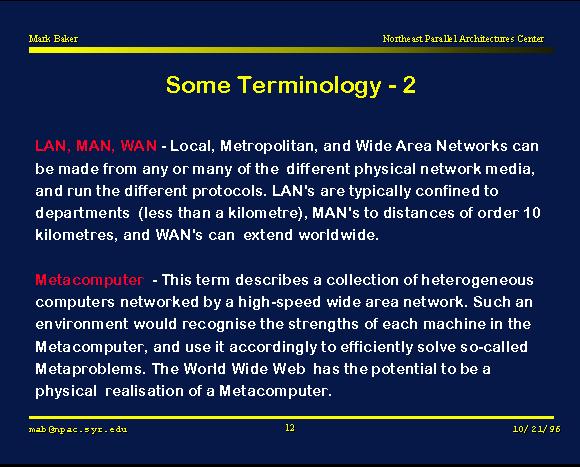 Mark Baker

Northeast Parallel Architectures Center

Some Terminology - 2

LAN, MAN, WAN - Local, Metropolitan, and Wide Area Networks can be made from any or many of the different physical network media, and run the different protocols. LAN's are typically confined to departments (less than a kilometre), MAN's to distances of order 10 kilometres, and WAN's can extend worldwide.

Metacomputer - This term describes a collection of heterogeneous computers networked by a high-speed wide area network. Such an environment would recognise the strengths of each machine in the Metacomputer, and use it accordingly to efficiently solve so-called Metaproblems. The World Wide Web has the potential to be a physical realisation of a Metacomputer.

mab@npac.syr.edu

12

10/21/96